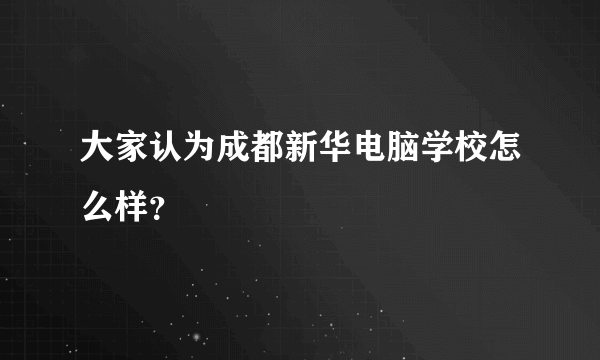 大家认为成都新华电脑学校怎么样？